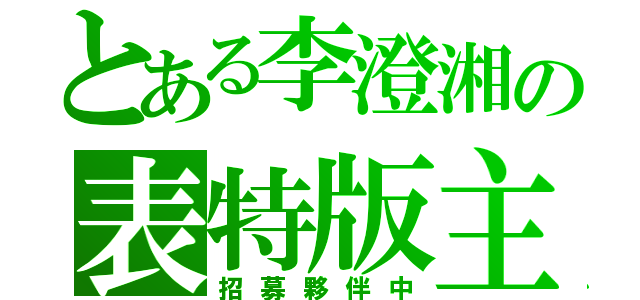 とある李澄湘の
表特版主
招募夥伴中